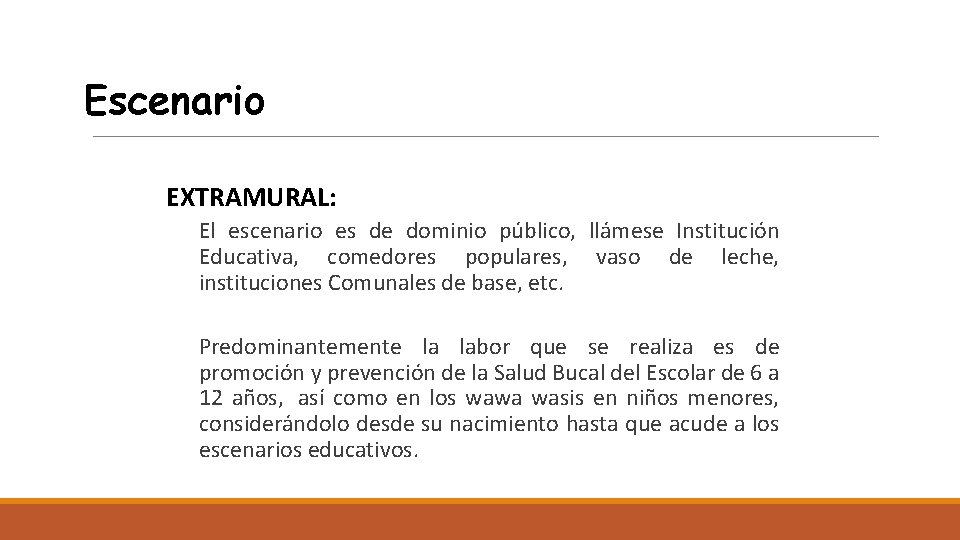 Escenario

EXTRAMURAL:

El escenario es de dominio público, llámese Institución Educativa, comedores populares, vaso de leche, instituciones Comunales de base, etc.

Predominantemente la labor que se realiza es de promoción y prevención de la Salud Bucal del Escolar de 6 a 12 años, así como en los wawa wasis en niños menores, considerándolo desde su nacimiento hasta que acude a los escenarios educativos.